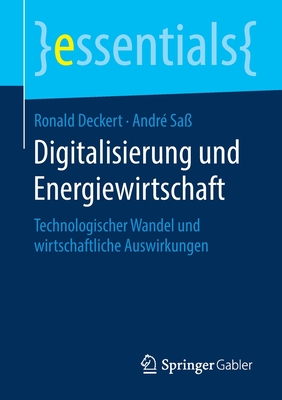 }essentials{

Ronald Deckert · André Saß

Digitalisierung und Energiewirtschaft

Technologischer Wandel und wirtschaftliche Auswirkungen

Springer Gabler